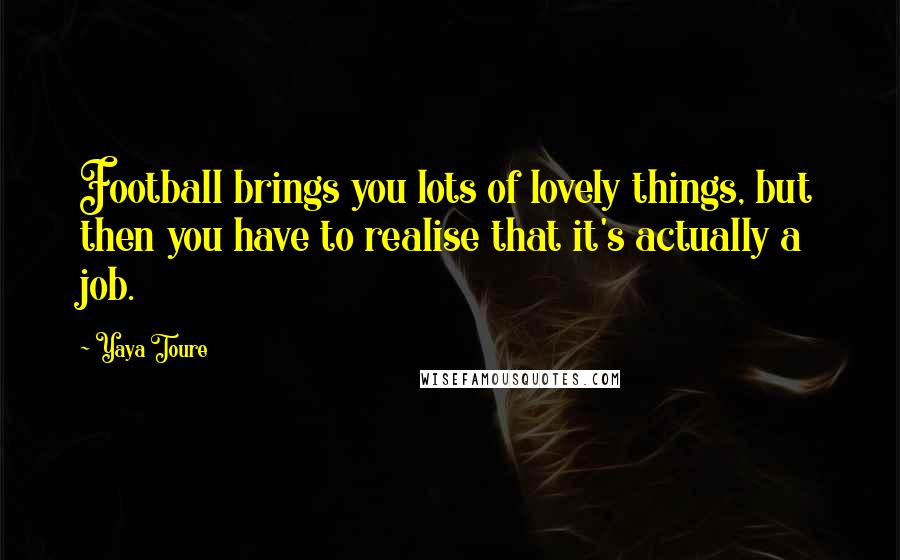 Football brings you lots of lovely things, but then you have to realise that it's actually a job.

~ Yaya Toure

WISEFAMOUSQUOTES.COM